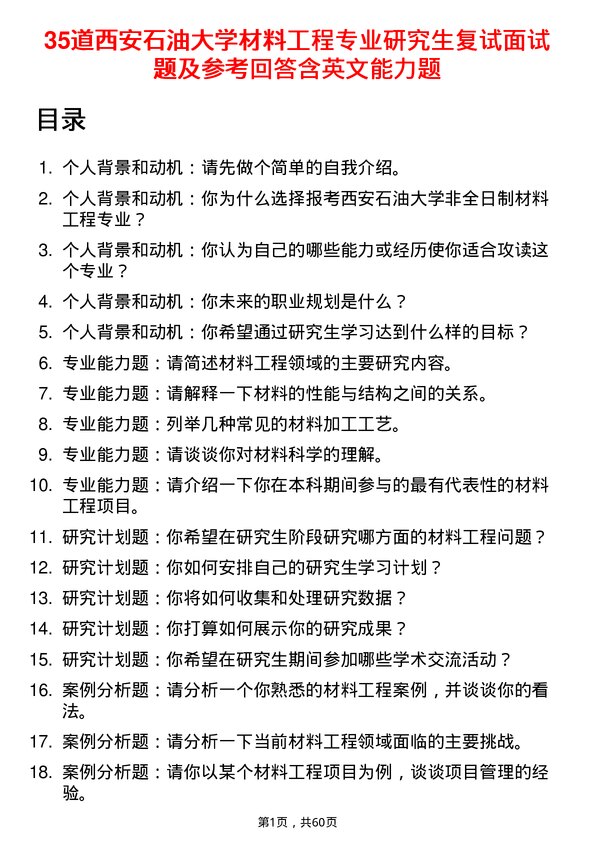 35道西安石油大学材料工程专业研究生复试面试题及参考回答含英文能力题

目录

1. 个人背景和动机：请先做个简单的自我介绍。
2. 个人背景和动机：你为什么选择报考西安石油大学非全日制材料工程专业？
3. 个人背景和动机：你认为自己的哪些能力或经历使你适合攻读这个专业？
4. 个人背景和动机：你未来的职业规划是什么？
5. 个人背景和动机：你希望通过研究生学习达到什么样的目标？
6. 专业能力题：请简述材料工程领域的主要研究内容。
7. 专业能力题：请解释一下材料的性能与结构之间的关系。
8. 专业能力题：列举几种常见的材料加工工艺。
9. 专业能力题：请谈谈你对材料科学的理解。
10. 专业能力题：请介绍一下你在本科期间参与的最有代表性的材料工程项目。
11. 研究计划题：你希望在研究生阶段研究哪方面的材料工程问题？
12. 研究计划题：你如何安排自己的研究生学习计划？
13. 研究计划题：你将如何收集和处理研究数据？
14. 研究计划题：你打算如何展示你的研究成果？
15. 研究计划题：你希望在研究生期间参加哪些学术交流活动？
16. 案例分析题：请分析一个你熟悉的材料工程案例，并谈谈你的看法。
17. 案例分析题：请分析一下当前材料工程领域面临的主要挑战。
18. 案例分析题：请你以某个材料工程项目为例，谈谈项目管理的经验。

第1页，共60页